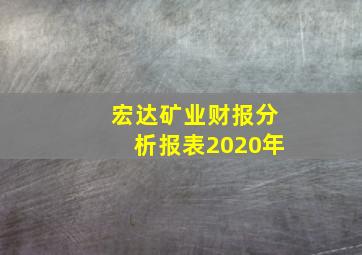 宏达矿业财报分析报表2020年